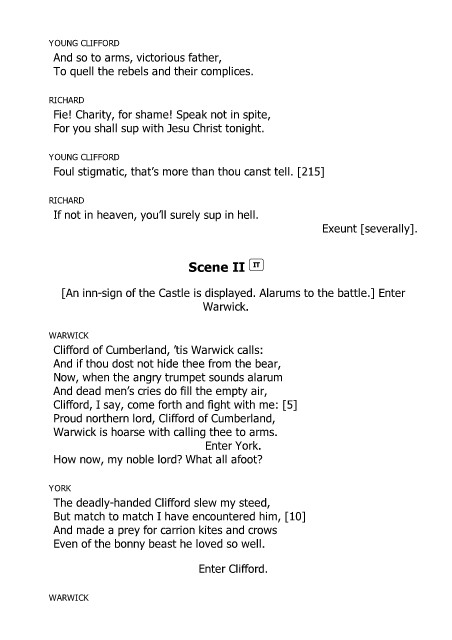 YOUNG CLIFFORD
And so to arms, victorious father,
To quell the rebels and their complices.

RICHARD
Fie! Charity, for shame! Speak not in spite,
For you shall sup with Jesu Christ tonight.

YOUNG CLIFFORD
Foul stigmatic, that's more than thou canst tell. [215]

RICHARD
If not in heaven, you'll surely sup in hell.
Exeunt [severally].

Scene II IT

[An inn-sign of the Castle is displayed. Alarums to the battle.] Enter Warwick.

WARWICK
Clifford of Cumberland, 'tis Warwick calls:
And if thou dost not hide thee from the bear,
Now, when the angry trumpet sounds alarum
And dead men's cries do fill the empty air,
Clifford, I say, come forth and fight with me: [5]
Proud northern lord, Clifford of Cumberland,
Warwick is hoarse with calling thee to arms.
Enter York.
How now, my noble lord? What all afoot?

YORK
The deadly-handed Clifford slew my steed,
But match to match I have encountered him, [10]
And made a prey for carrion kites and crows
Even of the bonny beast he loved so well.

Enter Clifford.

WARWICK